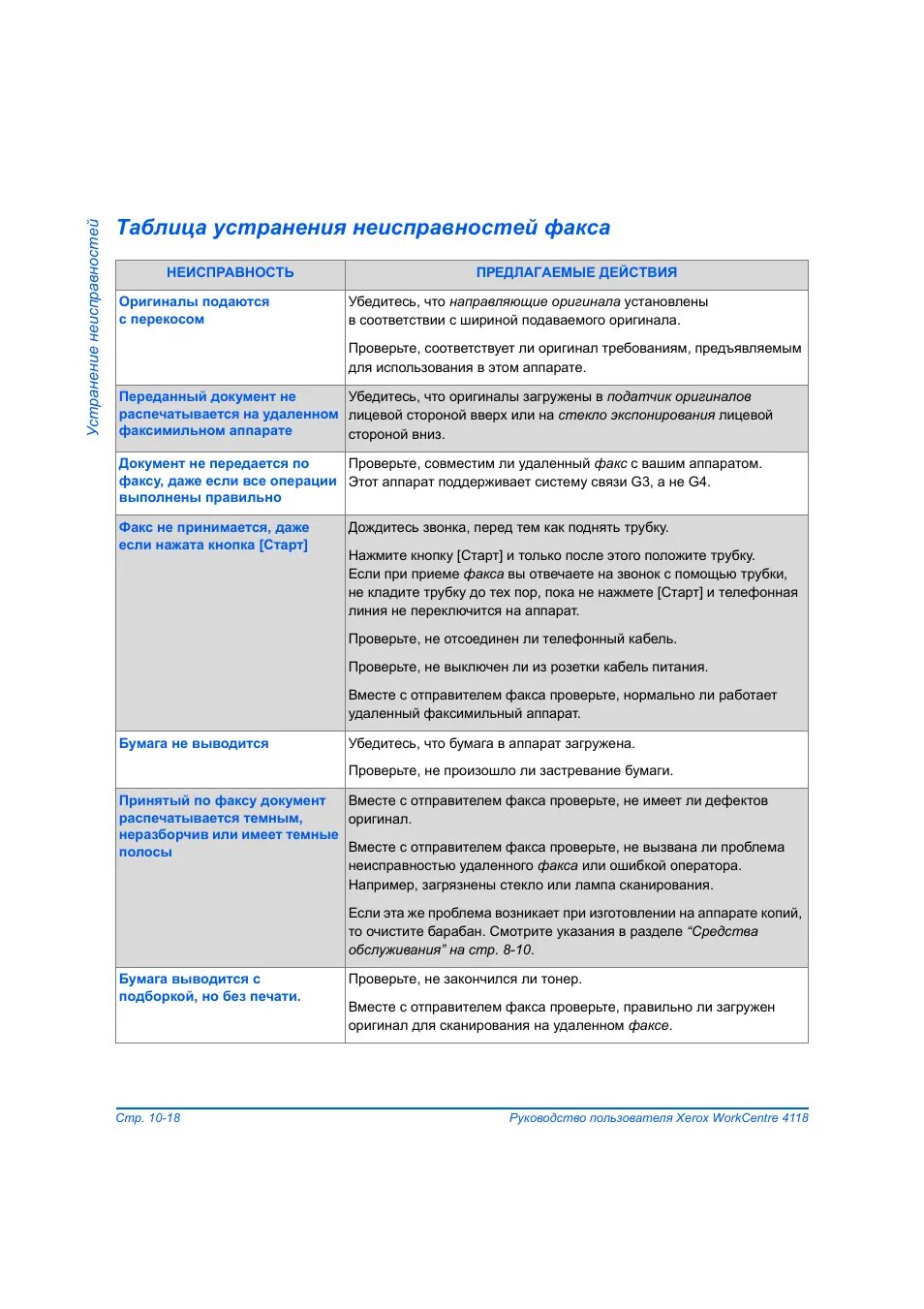 Устранение неисправностей

Таблица устранения неисправностей факса

| НЕИСПРАВНОСТЬ | ПРЕДЛАГАЕМЫЕ ДЕЙСТВИЯ |
|---|---|
| Оригиналы подаются с перекосом | Убедитесь, что направляющие оригинала установлены в соответствии с шириной подаваемого оригинала. Проверьте, соответствует ли оригинал требованиям, предъявляемым для использования в этом аппарате. |
| Переданный документ не распечатывается на удаленном факсимильном аппарате | Убедитесь, что оригиналы загружены в податчик оригиналов лицевой стороной вверх или на стекло экспонирования лицевой стороной вниз. |
| Документ не передается по факсу, даже если все операции выполнены правильно | Проверьте, совместим ли удаленный факс с вашим аппаратом. Этот аппарат поддерживает систему связи G3, а не G4. |
| Факс не принимается, даже если нажата кнопка [Старт] | Дождитесь звонка, перед тем как поднять трубку. Нажмите кнопку [Старт] и только после этого положите трубку. Если при приеме факса вы отвечаете на звонок с помощью трубки, не кладите трубку до тех пор, пока не нажмете [Старт] и телефонная линия не переключится на аппарат. Проверьте, не отсоединен ли телефонный кабель. Проверьте, не выключен ли из розетки кабель питания. Вместе с отправителем факса проверьте, нормально ли работает удаленный факсимильный аппарат. |
| Бумага не выводится | Убедитесь, что бумага в аппарат загружена. Проверьте, не произошло ли застревание бумаги. |
| Принятый по факсу документ распечатывается темным, неразборчив или имеет темные полосы | Вместе с отправителем факса проверьте, не имеет ли дефектов оригинал. Вместе с отправителем факса проверьте, не вызвана ли проблема неисправностью удаленного факса или ошибкой оператора. Например, загрязнены стекло или лампа сканирования. Если эта же проблема возникает при изготовлении на аппарате копий, то очистите барабан. Смотрите указания в разделе “Средства обслуживания” на стр. 8-10. |
| Бумага выводится с подборкой, но без печати. | Проверьте, не закончился ли тонер. Вместе с отправителем факса проверьте, правильно ли загружен оригинал для сканирования на удаленном факсе. |

Стр. 10-18 Руководство пользователя Xerox WorkCentre 4118